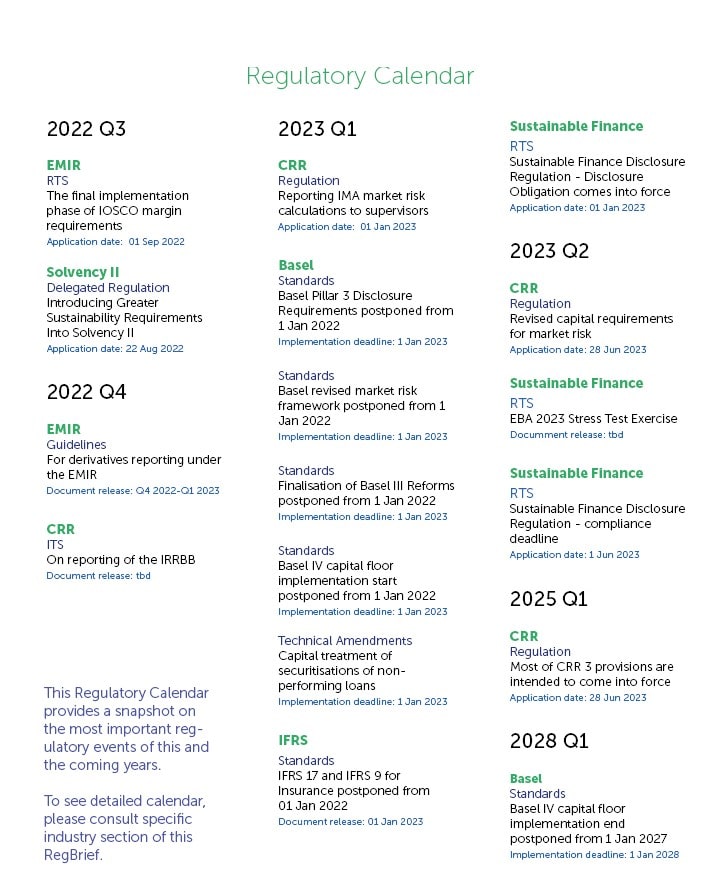 Regulatory Calendar

2022 Q3

EMIR
RTS
The final implementation phase of IOSCO margin requirements
Application date: 01 Sep 2022

Solvency II
Delegated Regulation
Introducing Greater Sustainability Requirements Into Solvency II
Application date: 22 Aug 2022

2022 Q4

EMIR
Guidelines
For derivatives reporting under the EMIR
Document release: Q4 2022-Q1 2023

CRR
ITS
On reporting of the IRRBB
Document release: tbd

This Regulatory Calendar provides a snapshot on the most important regulatory events of this and the coming years.

To see detailed calendar, please consult specific industry section of this RegBrief.

2023 Q1

CRR
Regulation
Reporting IMA market risk calculations to supervisors
Application date: 01 Jan 2023

Basel
Standards
Basel Pillar 3 Disclosure Requirements postponed from 1 Jan 2022
Implementation deadline: 1 Jan 2023

Standards
Basel revised market risk framework postponed from 1 Jan 2022
Implementation deadline: 1 Jan 2023

Standards
Finalisation of Basel III Reforms postponed from 1 Jan 2022
Implementation deadline: 1 Jan 2023

Standards
Basel IV capital floor implementation start postponed from 1 Jan 2022
Implementation deadline: 1 Jan 2023

Technical Amendments
Capital treatment of securitisations of non-performing loans
Implementation deadline: 1 Jan 2023

IFRS
Standards
IFRS 17 and IFRS 9 for Insurance postponed from 01 Jan 2022
Document release: 01 Jan 2023

Sustainable Finance
RTS
Sustainable Finance Disclosure Regulation - Disclosure Obligation comes into force
Application date: 01 Jan 2023

2023 Q2

CRR
Regulation
Revised capital requirements for market risk
Application date: 28 Jun 2023

Sustainable Finance
RTS
EBA 2023 Stress Test Exercise
Document release: tbd

Sustainable Finance
RTS
Sustainable Finance Disclosure Regulation - compliance deadline
Application date: 1 Jun 2023

2025 Q1

CRR
Regulation
Most of CRR 3 provisions are intended to come into force
Application date: 28 Jun 2023

2028 Q1

Basel
Standards
Basel IV capital floor implementation end postponed from 1 Jan 2027
Implementation deadline: 1 Jan 2028